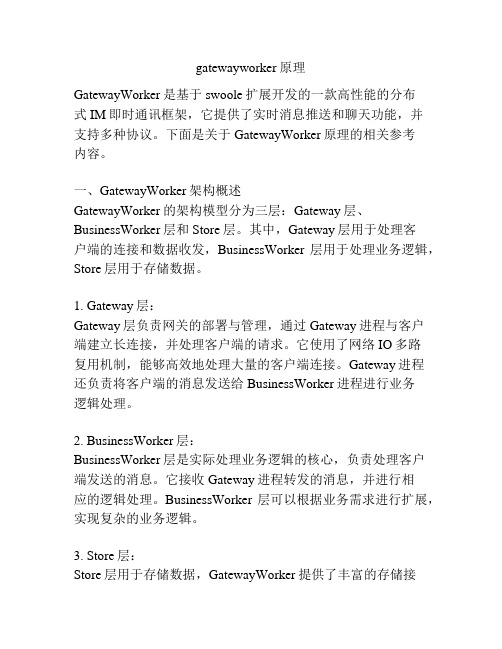 gatewayworker 原理

GatewayWorker 是基于 swoole 扩展开发的一款高性能的分布式 IM 即时通讯框架，它提供了实时消息推送和聊天功能，并支持多种协议。下面是关于 GatewayWorker 原理的相关参考内容。

一、GatewayWorker 架构概述
GatewayWorker 的架构模型分为三层：Gateway 层、BusinessWorker 层和 Store 层。其中，Gateway 层用于处理客户端的连接和数据收发，BusinessWorker 层用于处理业务逻辑，Store 层用于存储数据。

1. Gateway 层：
Gateway 层负责网关的部署与管理，通过 Gateway 进程与客户端建立长连接，并处理客户端的请求。它使用了网络 IO 多路复用机制，能够高效地处理大量的客户端连接。Gateway 进程还负责将客户端的消息发送给 BusinessWorker 进程进行业务逻辑处理。

2. BusinessWorker 层：
BusinessWorker 层是实际处理业务逻辑的核心，负责处理客户端发送的消息。它接收 Gateway 进程转发的消息，并进行相应的逻辑处理。BusinessWorker 层可以根据业务需求进行扩展，实现复杂的业务逻辑。

3. Store 层：
Store 层用于存储数据，GatewayWorker 提供了丰富的存储接